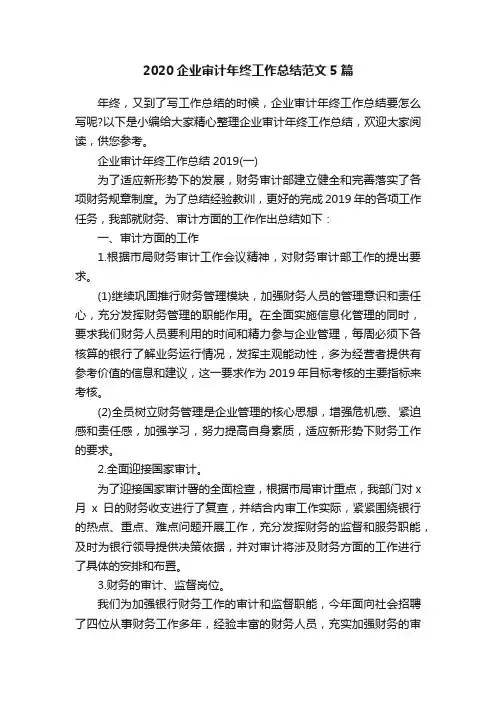 2020 企业审计年终工作总结范文 5 篇

年终，又到了写工作总结的时候，企业审计年终工作总结要怎么写呢?以下是小编给大家精心整理企业审计年终工作总结，欢迎大家阅读，供您参考。

企业审计年终工作总结 2019(一)

为了适应新形势下的发展，财务审计部建立健全和完善落实了各项财务规章制度。为了总结经验教训，更好的完成 2019 年的各项工作任务，我部就财务、审计方面的工作作出总结如下：

一、审计方面的工作

1.根据市局财务审计工作会议精神，对财务审计部工作的提出要求。

(1)继续巩固推行财务管理模块，加强财务人员的管理意识和责任心，充分发挥财务管理的职能作用。在全面实施信息化管理的同时，要求我们财务人员要利用的时间和精力参与企业管理，每周必须下各核算的银行了解业务运行情况，发挥主观能动性，多为经营者提供有参考价值的信息和建议，这一要求作为 2019 年目标考核的主要指标来考核。

(2)全员树立财务管理是企业管理的核心思想，增强危机感、紧迫感和责任感，加强学习，努力提高自身素质，适应新形势下财务工作的要求。

2.全面迎接国家审计。

为了迎接国家审计署的全面检查，根据市局审计重点，我部门对 x 月 x 日的财务收支进行了复查，并结合内审工作实际，紧紧围绕银行的热点、重点、难点问题开展工作，充分发挥财务的监督和服务职能，及时为银行领导提供决策依据，并对审计将涉及财务方面的工作进行了具体的安排和布置。

3.财务的审计、监督岗位。

我们为加强银行财务工作的审计和监督职能，今年面向社会招聘了四位从事财务工作多年，经验丰富的财务人员，充实加强财务的审